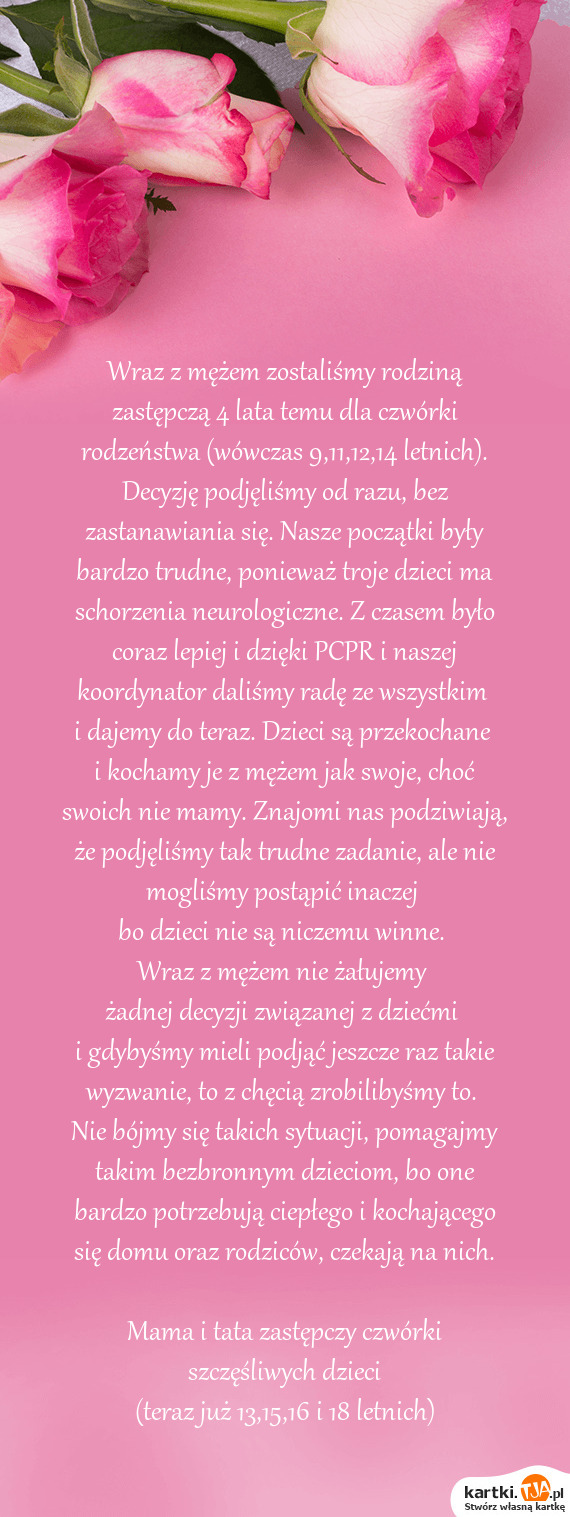 Wraz z mężem zostaliśmy rodziną zastępczą 4 lata temu dla czwórki rodzeństwa (wówczas 9,11,12,14 letnich). Decyzję podjęliśmy od razu, bez zastanawiania się. Nasze początki były bardzo trudne, ponieważ troje dzieci ma schorzenia neurologiczne. Z czasem było coraz lepiej i dzięki PCPR i naszej koordynator daliśmy radę ze wszystkim i dajemy do teraz. Dzieci są przekochane i kochamy je z mężem jak swoje, choć swoich nie mamy. Znajomi nas podziwiają, że podjęliśmy tak trudne zadanie, ale nie mogliśmy postąpić inaczej
bo dzieci nie są niczemu winne.
Wraz z mężem nie żałujemy
żadnej decyzji związanej z dziećmi
i gdybyśmy mieli podjąć jeszcze raz takie wyzwanie, to z chęcią zrobilibyśmy to. Nie bójmy się takich sytuacji, pomagajmy takim bezbronnym dzieciom, bo one bardzo potrzebują ciepłego i kochającego się domu oraz rodziców, czekają na nich.

Mama i tata zastępczy czwórki szczęśliwych dzieci
(teraz już 13,15,16 i 18 letnich)

kartki.TJA.pl
Stwórz własną kartkę